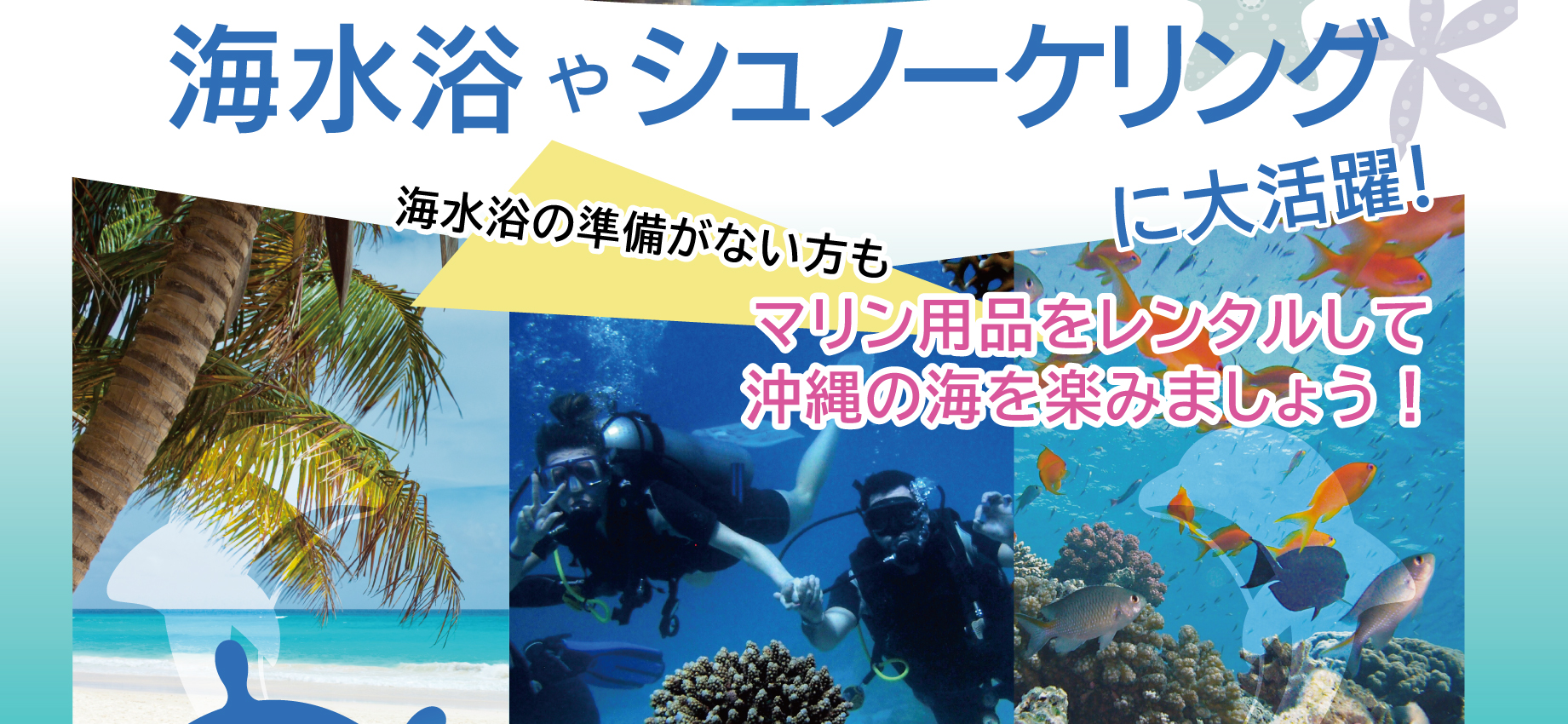 海水浴やシュノーケリング
に大活躍！

海水浴の準備がない方も
マリン用品をレンタルして
沖縄の海を楽みましょう！